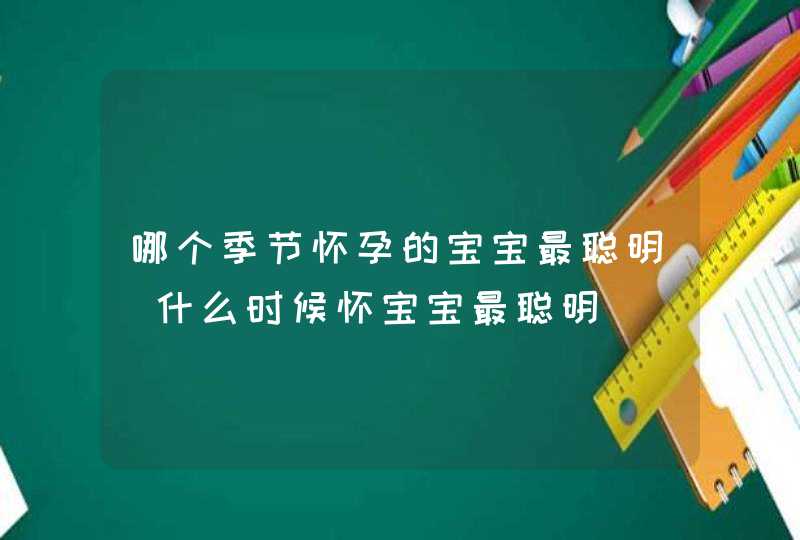 哪个季节怀孕的宝宝最聪明 什么时候怀宝宝最聪明